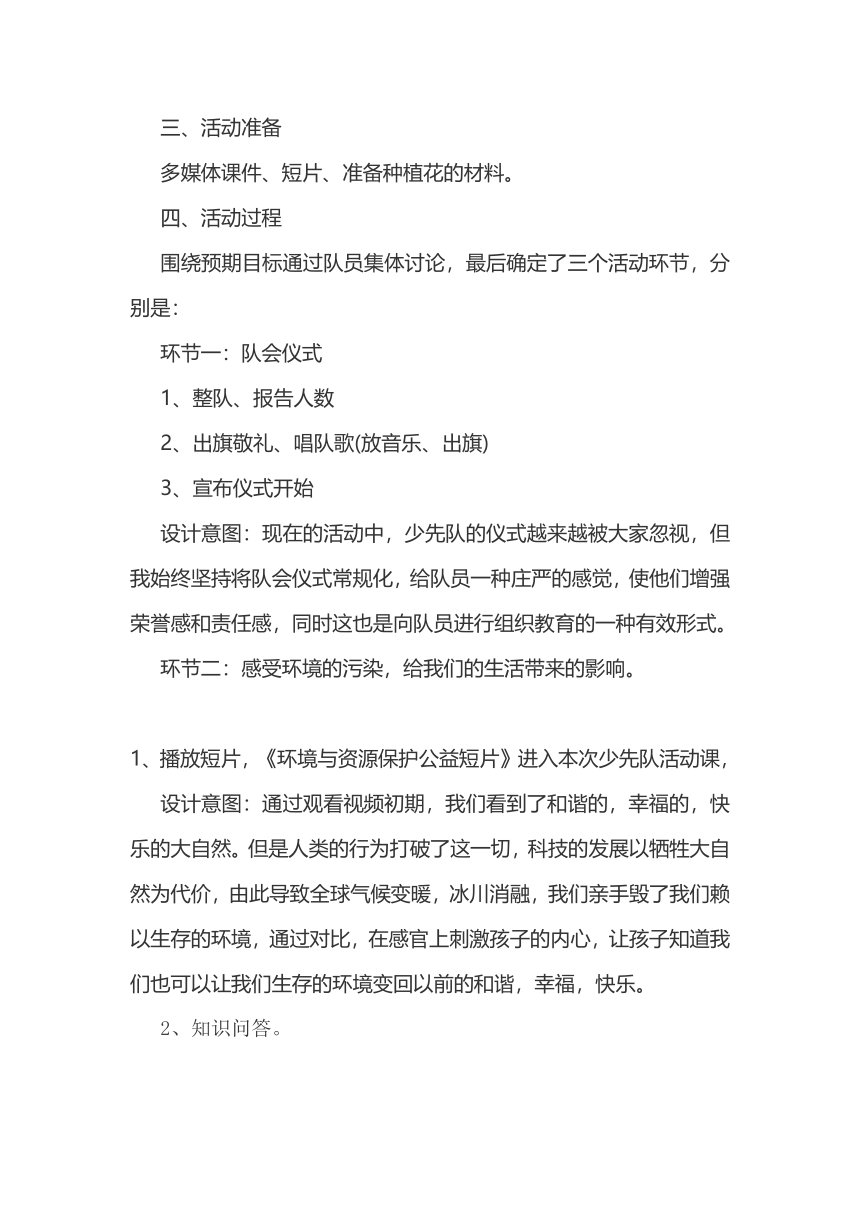 三、活动准备

多媒体课件、短片、准备种植花的材料。

四、活动过程

围绕预期目标通过队员集体讨论，最后确定了三个活动环节，分别是：

环节一：队会仪式

1、整队、报告人数

2、出旗敬礼、唱队歌(放音乐、出旗)

3、宣布仪式开始

设计意图：现在的活动中，少先队的仪式越来越被大家忽视，但我始终坚持将队会仪式常规化，给队员一种庄严的感觉，使他们增强荣誉感和责任感，同时这也是向队员进行组织教育的一种有效形式。

环节二：感受环境的污染，给我们的生活带来的影响。

1、播放短片，《环境与资源保护公益短片》进入本次少先队活动课，

设计意图：通过观看视频初期，我们看到了和谐的，幸福的，快乐的大自然。但是人类的行为打破了这一切，科技的发展以牺牲大自然为代价，由此导致全球气候变暖，冰川消融，我们亲手毁了我们赖以生存的环境，通过对比，在感官上刺激孩子的内心，让孩子知道我们也可以让我们生存的环境变回以前的和谐，幸福，快乐。

2、知识问答。